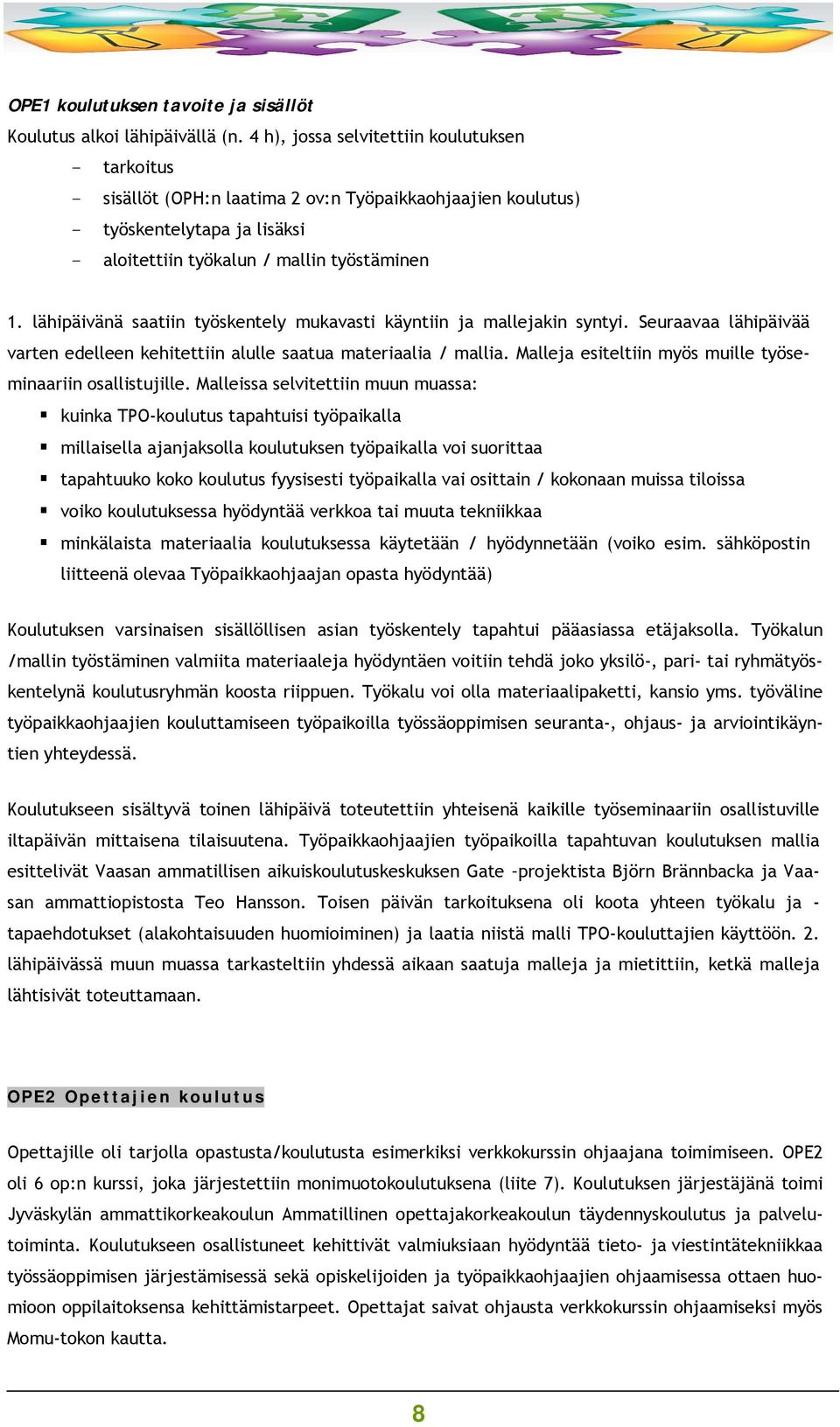 OPE1 koulutuksen tavoite ja sisällöt
Koulutus alkoi lähipäivällä (n. 4 h), jossa selvitettiin koulutuksen
- tarkoitus
- sisällöt (OPH:n laatima 2 ov:n Työpaikkaohjaajien koulutus)
- työskentelytapa ja lisäksi
- aloitettiin työkalun / mallin työstäminen

1. lähipäivänä saatiin työskentely mukavasti käyntiin ja mallejakin syntyi. Seuraavaa lähipäivää varten edelleen kehitettiin alulle saatua materiaalia / mallia. Malleja esiteltiin myös muille työseminaariin osallistujille. Malleissa selvitettiin muun muassa:
▪ kuinka TPO-koulutus tapahtuisi työpaikalla
▪ millaisella ajanjaksolla koulutuksen työpaikalla voi suorittaa
▪ tapahtuuko koko koulutus fyysisesti työpaikalla vai osittain / kokonaan muissa tiloissa
▪ voiko koulutuksessa hyödyntää verkkoa tai muuta tekniikkaa
▪ minkälaista materiaalia koulutuksessa käytetään / hyödynnetään (voiko esim. sähköpostin liitteenä olevaa Työpaikkaohjaajan opasta hyödyntää)

Koulutuksen varsinaisen sisällöllisen asian työskentely tapahtui pääasiassa etäjaksolla. Työkalun /mallin työstäminen valmiita materiaaleja hyödyntäen voitiin tehdä joko yksilö-, pari- tai ryhmätyöskentelynä koulutusryhmän koosta riippuen. Työkalu voi olla materiaalipaketti, kansio yms. työväline työpaikkaohjaajien kouluttamiseen työpaikoilla työssäoppimisen seuranta-, ohjaus- ja arviointikäyntien yhteydessä.

Koulutukseen sisältyvä toinen lähipäivä toteutettiin yhteisenä kaikille työseminaariin osallistuville iltapäivän mittaisena tilaisuutena. Työpaikkaohjaajien työpaikoilla tapahtuvan koulutuksen mallia esittelivät Vaasan ammatillisen aikuiskoulutuskeskuksen Gate –projektista Björn Brännbacka ja Vaasan ammattiopistosta Teo Hansson. Toisen päivän tarkoituksena oli koota yhteen työkalu ja -tapaehdotukset (alakohtaisuuden huomioiminen) ja laatia niistä malli TPO-kouluttajien käyttöön. 2. lähipäivässä muun muassa tarkasteltiin yhdessä aikaan saatuja malleja ja mietittiin, ketkä malleja lähtisivät toteuttamaan.

OPE2 Opettajien koulutus

Opettajille oli tarjolla opastusta/koulutusta esimerkiksi verkkokurssin ohjaajana toimimiseen. OPE2 oli 6 op:n kurssi, joka järjestettiin monimuotokoulutuksena (liite 7). Koulutuksen järjestäjänä toimi Jyväskylän ammattikorkeakoulun Ammatillinen opettajakorkeakoulun täydennyskoulutus ja palvelutoiminta. Koulutukseen osallistuneet kehittivät valmiuksiaan hyödyntää tieto- ja viestintätekniikkaa työssäoppimisen järjestämisessä sekä opiskelijoiden ja työpaikkaohjaajien ohjaamisessa ottaen huomioon oppilaitoksensa kehittämistarpeet. Opettajat saivat ohjausta verkkokurssin ohjaamiseksi myös Momu-tokon kautta.

8